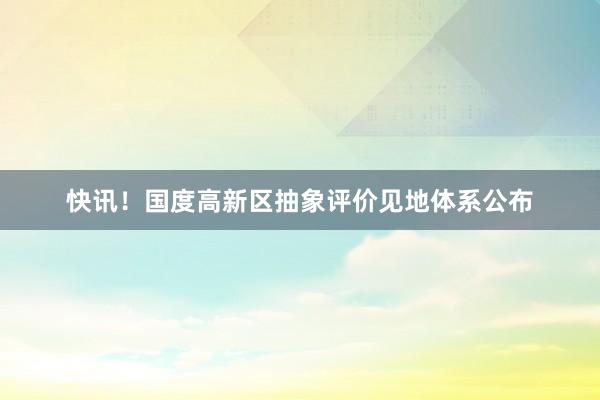 快讯！国度高新区抽象评价见地体系公布